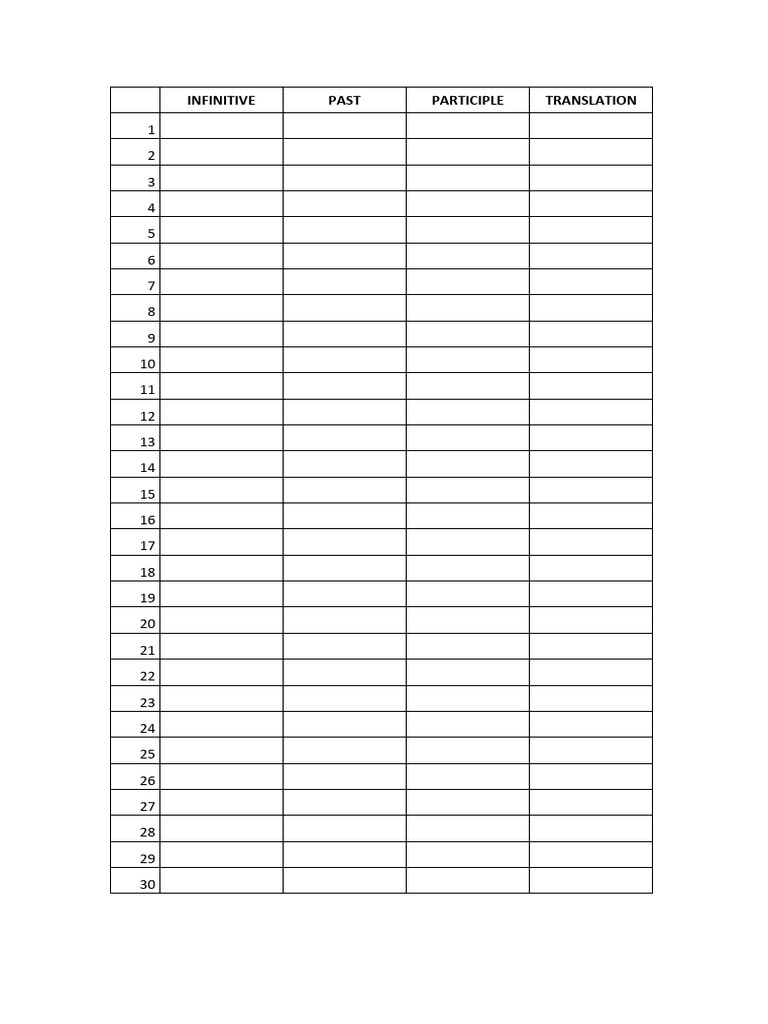 | | INFINITIVE | PAST | PARTICIPLE | TRANSLATION |
|---|---|---|---|---|
| 1 | | | | |
| 2 | | | | |
| 3 | | | | |
| 4 | | | | |
| 5 | | | | |
| 6 | | | | |
| 7 | | | | |
| 8 | | | | |
| 9 | | | | |
| 10 | | | | |
| 11 | | | | |
| 12 | | | | |
| 13 | | | | |
| 14 | | | | |
| 15 | | | | |
| 16 | | | | |
| 17 | | | | |
| 18 | | | | |
| 19 | | | | |
| 20 | | | | |
| 21 | | | | |
| 22 | | | | |
| 23 | | | | |
| 24 | | | | |
| 25 | | | | |
| 26 | | | | |
| 27 | | | | |
| 28 | | | | |
| 29 | | | | |
| 30 | | | | |